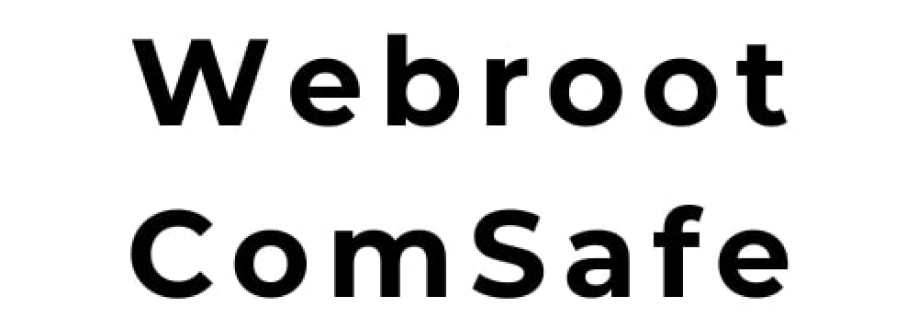 Webroot
ComSafe